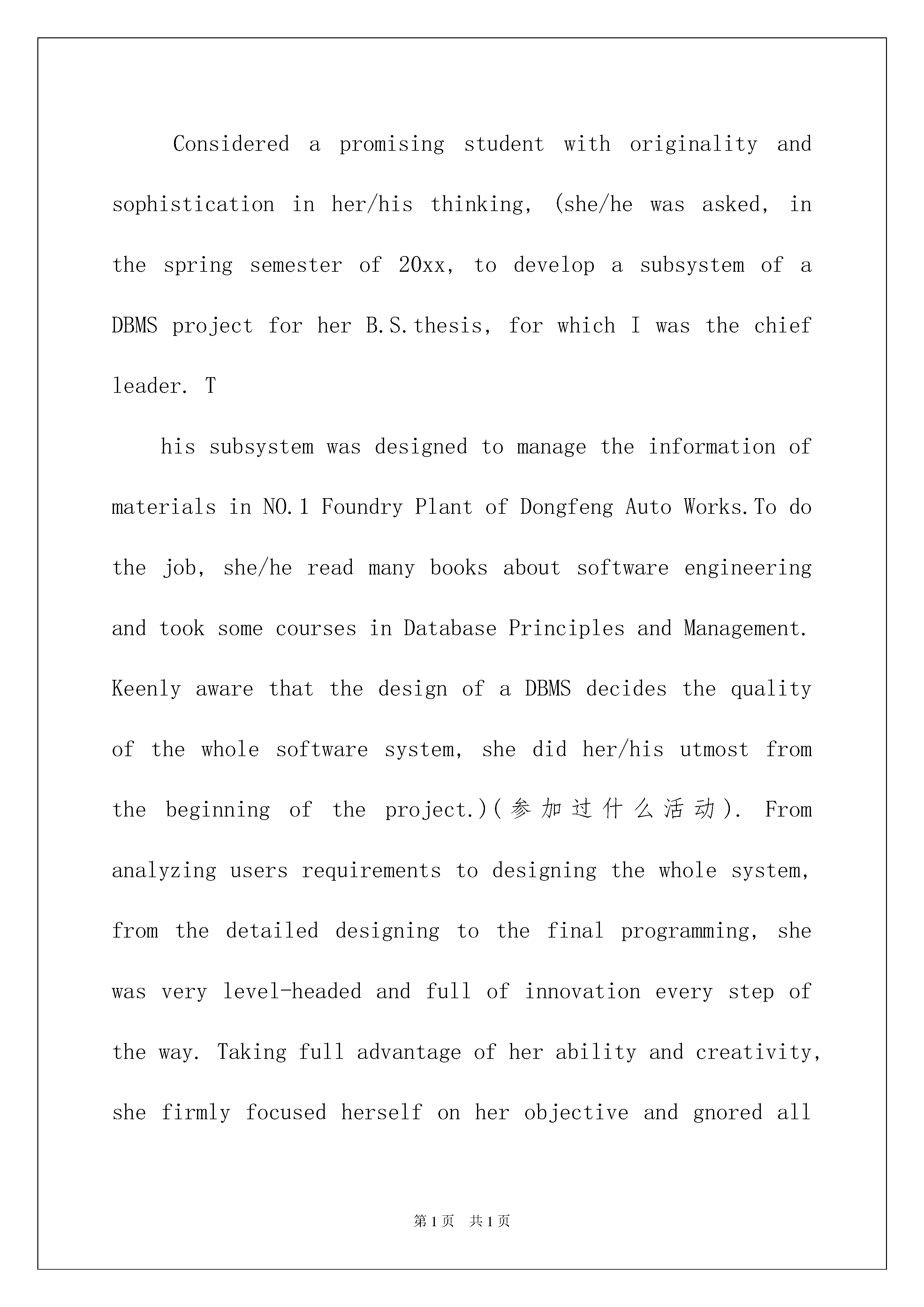 Considered a promising student with originality and sophistication in her/his thinking, (she/he was asked, in the spring semester of 20xx, to develop a subsystem of a DBMS project for her B.S.thesis, for which I was the chief leader. T

his subsystem was designed to manage the information of materials in NO.1 Foundry Plant of Dongfeng Auto Works.To do the job, she/he read many books about software engineering and took some courses in Database Principles and Management. Keenly aware that the design of a DBMS decides the quality of the whole software system, she did her/his utmost from the beginning of the project.)(参加过什么活动). From analyzing users requirements to designing the whole system, from the detailed designing to the final programming, she was very level-headed and full of innovation every step of the way. Taking full advantage of her ability and creativity, she firmly focused herself on her objective and gnored all

第1页 共1页